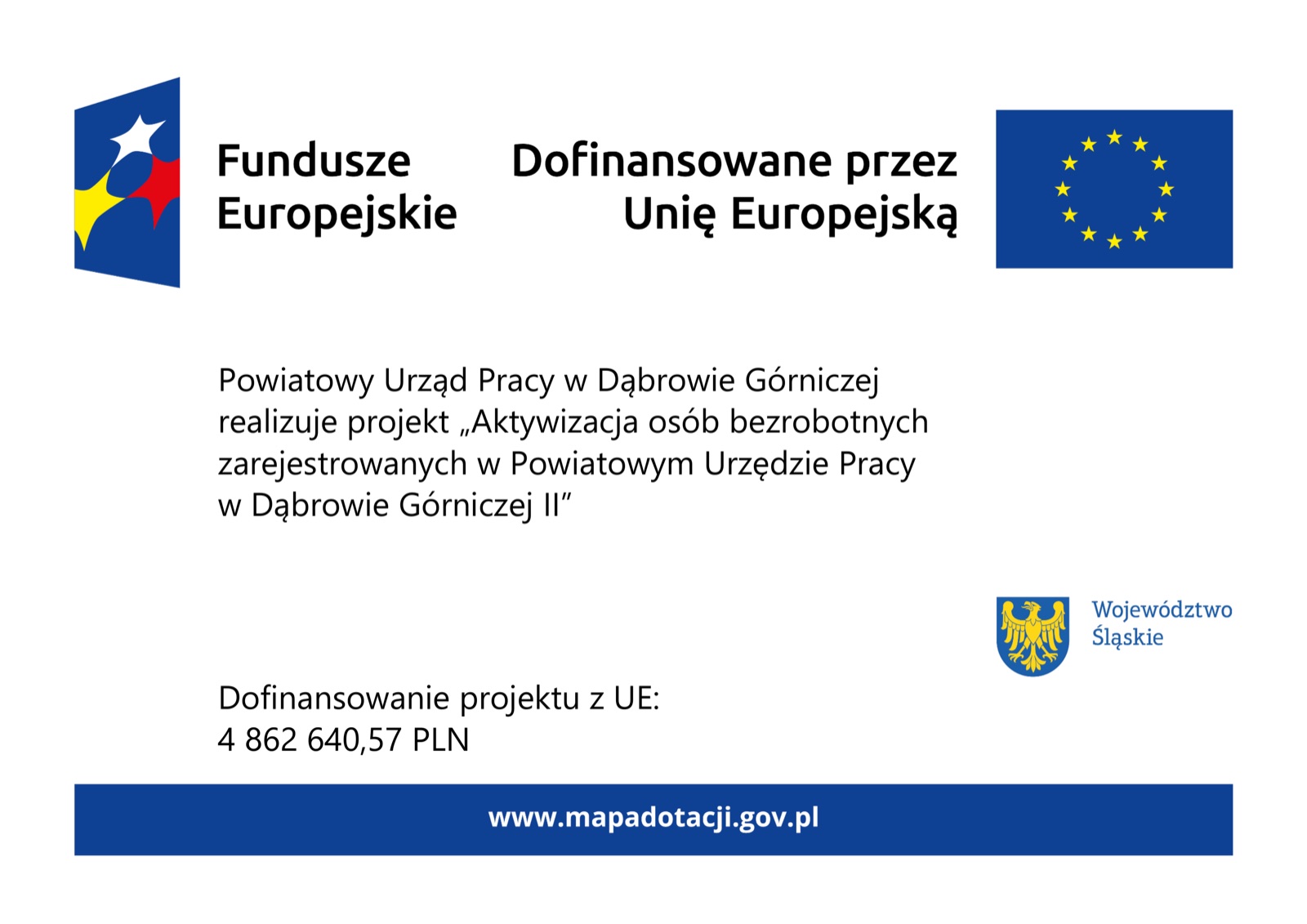 Fundusze Europejskie

Dofinansowane przez Unię Europejską

Powiatowy Urząd Pracy w Dąbrowie Górniczej realizuje projekt „Aktywizacja osób bezrobotnych zarejestrowanych w Powiatowym Urzędzie Pracy w Dąbrowie Górniczej II”

Województwo Śląskie

Dofinansowanie projektu z UE:
4 862 640,57 PLN

www.mapadotacji.gov.pl